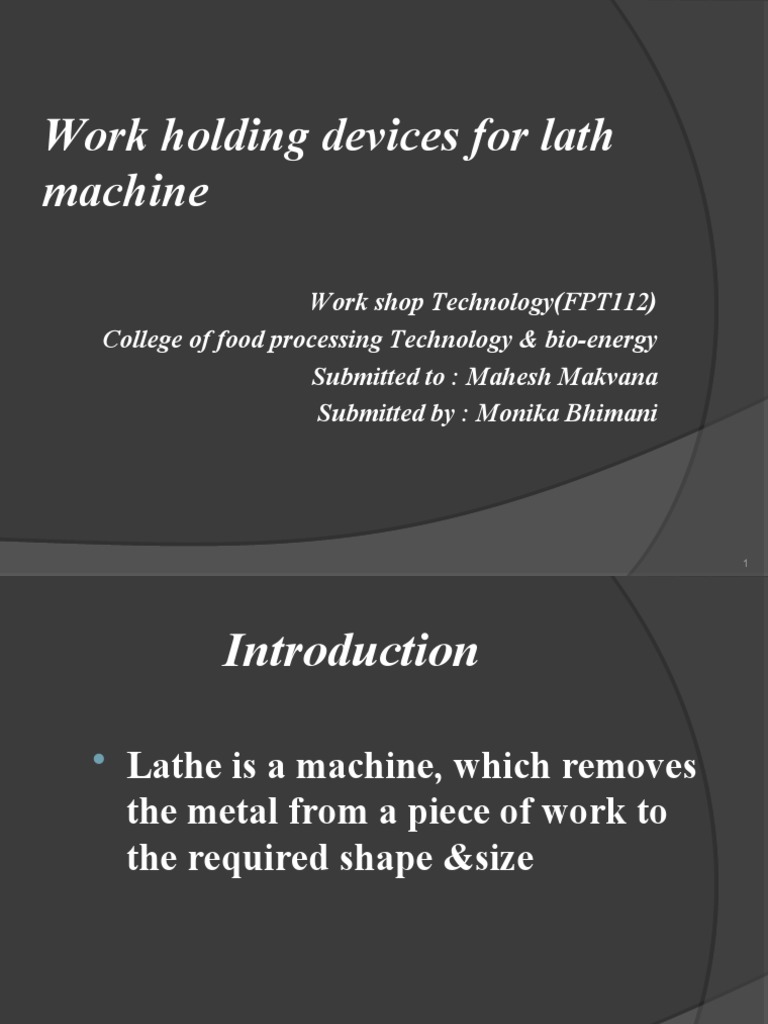 Work holding devices for lath machine

Work shop Technology(FPT112)
College of food processing Technology & bio-energy
Submitted to : Mahesh Makvana
Submitted by : Monika Bhimani

1

Introduction

• Lathe is a machine, which removes the metal from a piece of work to the required shape &size